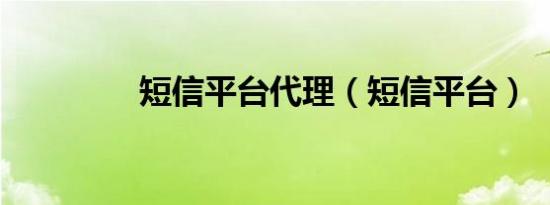 短信平台代理（短信平台）